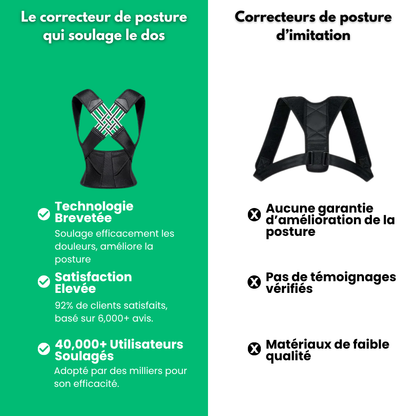 Le correcteur de posture qui soulage le dos

Technologie Brevetée
Soulage efficacement les douleurs, améliore la posture

Satisfaction Elevée
92% de clients satisfaits, basé sur 6,000+ avis.

40,000+ Utilisateurs Soulagés
Adopté par des milliers pour son efficacité.

Correcteurs de posture d'imitation

Aucune garantie d'amélioration de la posture

Pas de témoignages vérifiés

Matériaux de faible qualité